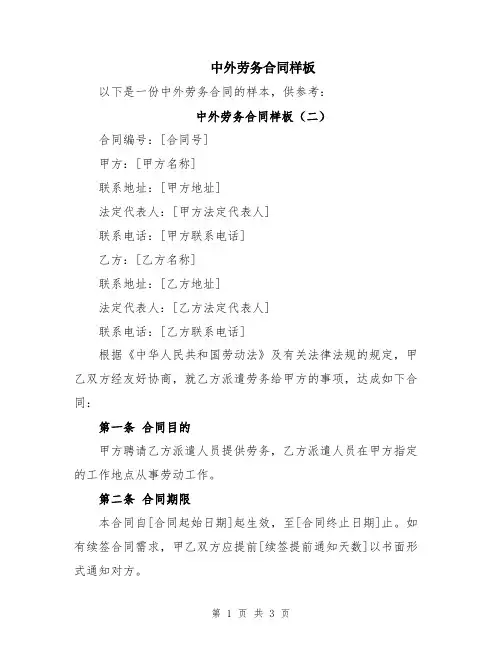 中外劳务合同样板

以下是一份中外劳务合同的样本，供参考：

中外劳务合同样板（二）

合同编号：[合同号]

甲方：[甲方名称]

联系地址：[甲方地址]

法定代表人：[甲方法定代表人]

联系电话：[甲方联系电话]

乙方：[乙方名称]

联系地址：[乙方地址]

法定代表人：[乙方法定代表人]

联系电话：[乙方联系电话]

根据《中华人民共和国劳动法》及有关法律法规的规定，甲乙双方经友好协商，就乙方派遣劳务给甲方的事项，达成如下合同：

第一条 合同目的

甲方聘请乙方派遣人员提供劳务，乙方派遣人员在甲方指定的工作地点从事劳动工作。

第二条 合同期限

本合同自[合同起始日期]起生效，至[合同终止日期]止。如有续签合同需求，甲乙双方应提前[续签提前通知天数]以书面形式通知对方。

第 1 页 共 3 页